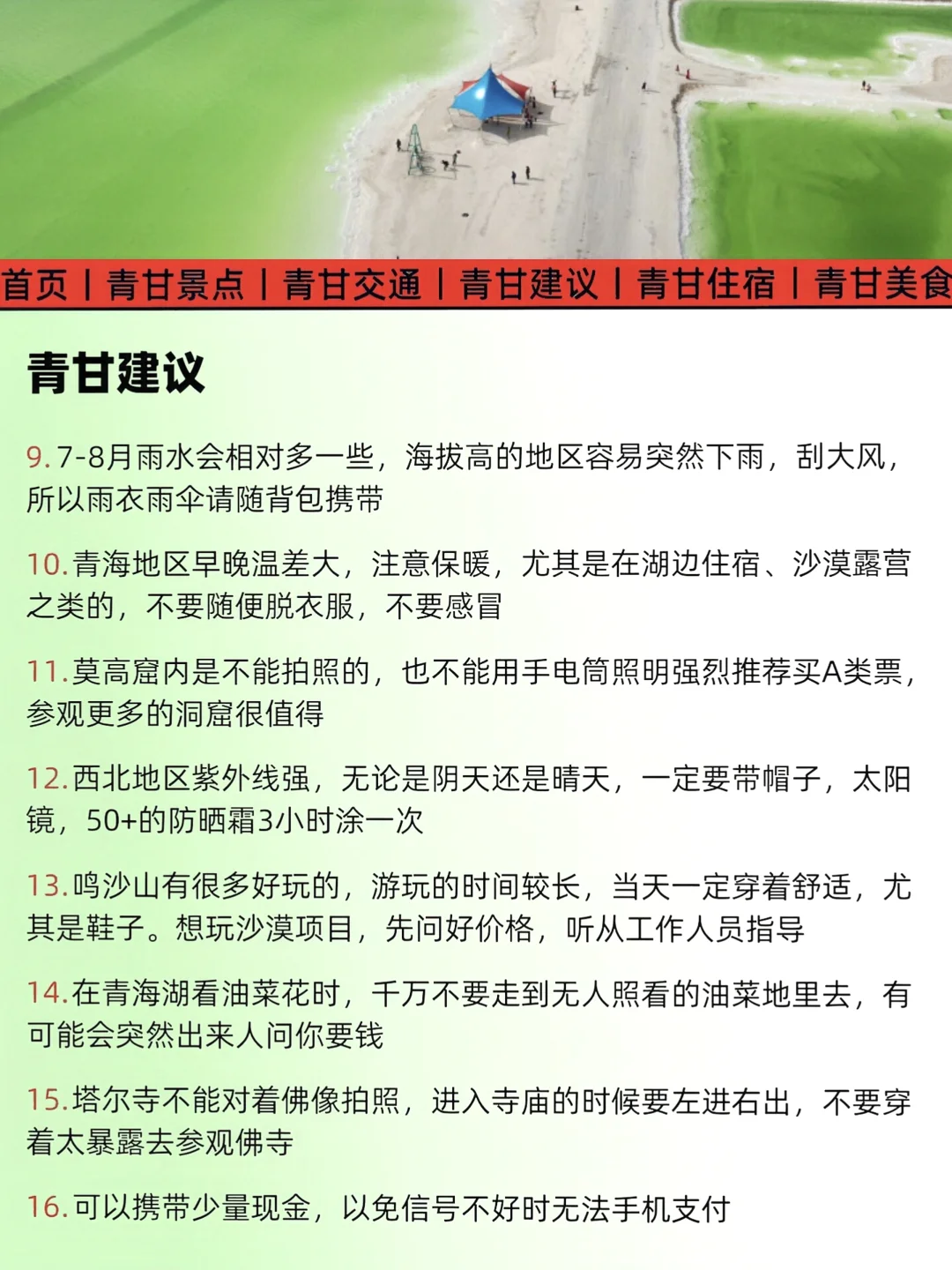 首页 | 青甘景点 | 青甘交通 | 青甘建议 | 青甘住宿 | 青甘美食

青甘建议

9. 7-8月雨水会相对多一些，海拔高的地区容易突然下雨，刮大风，所以雨衣雨伞请随背包携带

10. 青海地区早晚温差大，注意保暖，尤其是在湖边住宿、沙漠露营之类的，不要随便脱衣服，不要感冒

11. 莫高窟内是不能拍照的，也不能用手电筒照明强烈推荐买A类票，参观更多的洞窟很值得

12. 西北地区紫外线强，无论是阴天还是晴天，一定要带帽子，太阳镜，50+的防晒霜3小时涂一次

13. 鸣沙山有很多好玩的，游玩的时间较长，当天一定穿着舒适，尤其是鞋子。想玩沙漠项目，先问好价格，听从工作人员指导

14. 在青海湖看油菜花时，千万不要走到无人照看的油菜地里去，有可能会突然出来人问你要钱

15. 塔尔寺不能对着佛像拍照，进入寺庙的时候要左进右出，不要穿着太暴露去参观佛寺

16. 可以携带少量现金，以免信号不好时无法手机支付